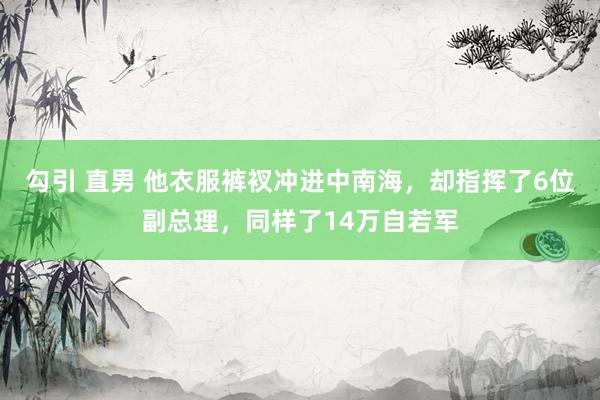 勾引 直男 他衣服裤衩冲进中南海，却指挥了6位副总理，同样了14万自若军